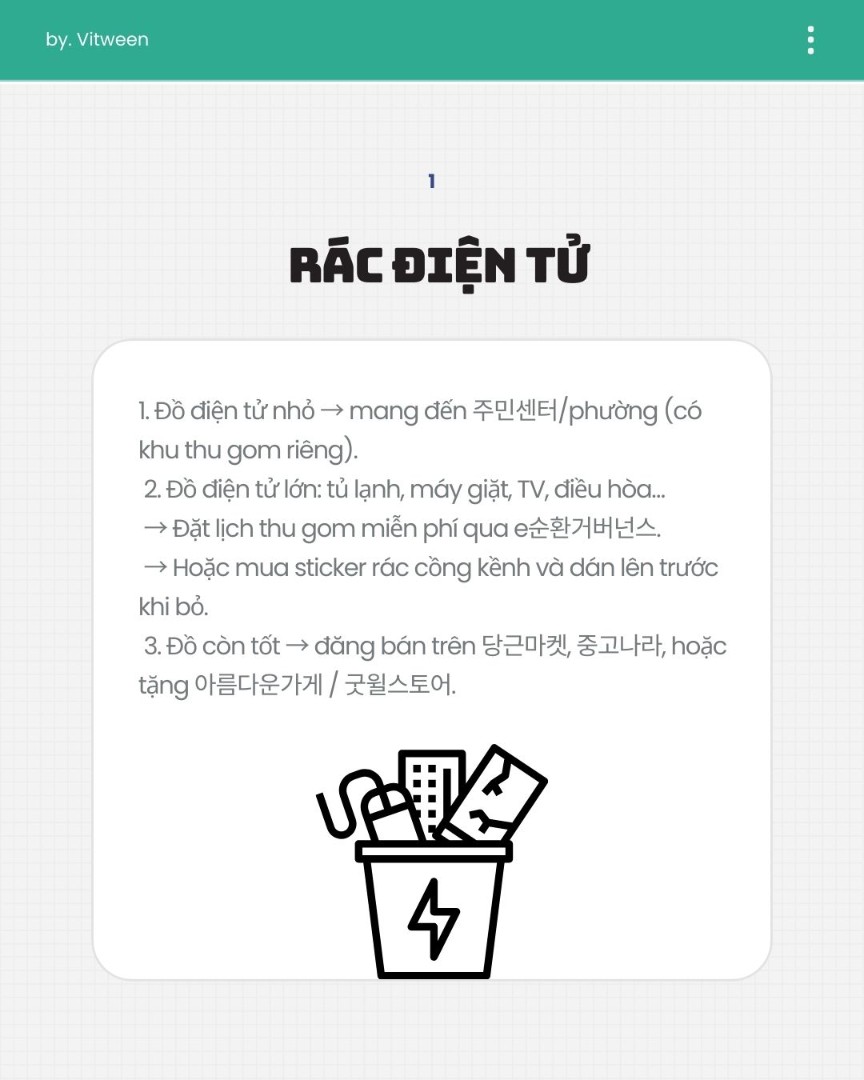 by. Vitween

1

RÁC ĐIỆN TỬ

1. Đồ điện tử nhỏ → mang đến 주민센터/phường (có khu thu gom riêng).

2. Đồ điện tử lớn: tủ lạnh, máy giặt, TV, điều hòa...

→ Đặt lịch thu gom miễn phí qua e순환거버넌스.

→ Hoặc mua sticker rác cồng kềnh và dán lên trước khi bỏ.

3. Đồ còn tốt → đăng bán trên 당근마켓, 중고나라, hoặc tặng 아름다운가게 / 굿윌스토어.